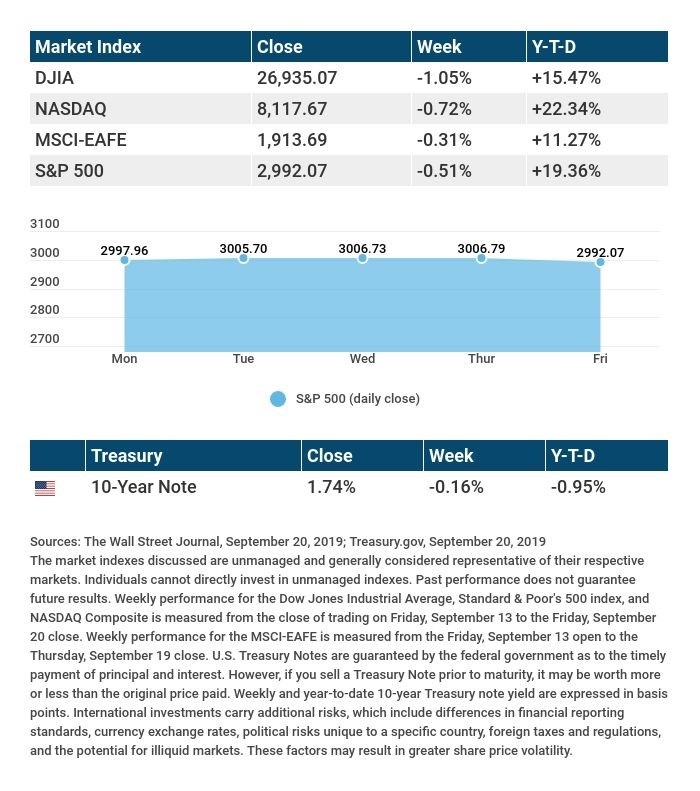 | Market Index | Close | Week | Y-T-D |
|---|---|---|---|
| DJIA | 26,935.07 | -1.05% | +15.47% |
| NASDAQ | 8,117.67 | -0.72% | +22.34% |
| MSCI-EAFE | 1,913.69 | -0.31% | +11.27% |
| S&P 500 | 2,992.07 | -0.51% | +19.36% |

3100
3000
2900
2800
2700

2997.96
3005.70
3006.73
3006.79
2992.07

Mon
Tue
Wed
Thur
Fri

S&P 500 (daily close)

| | Treasury | Close | Week | Y-T-D |
|---|---|---|---|---|
| | 10-Year Note | 1.74% | -0.16% | -0.95% |

Sources: The Wall Street Journal, September 20, 2019; Treasury.gov, September 20, 2019
The market indexes discussed are unmanaged and generally considered representative of their respective markets. Individuals cannot directly invest in unmanaged indexes. Past performance does not guarantee future results. Weekly performance for the Dow Jones Industrial Average, Standard & Poor's 500 index, and NASDAQ Composite is measured from the close of trading on Friday, September 13 to the Friday, September 20 close. Weekly performance for the MSCI-EAFE is measured from the Friday, September 13 open to the Thursday, September 19 close. U.S. Treasury Notes are guaranteed by the federal government as to the timely payment of principal and interest. However, if you sell a Treasury Note prior to maturity, it may be worth more or less than the original price paid. Weekly and year-to-date 10-year Treasury note yield are expressed in basis points. International investments carry additional risks, which include differences in financial reporting standards, currency exchange rates, political risks unique to a specific country, foreign taxes and regulations, and the potential for illiquid markets. These factors may result in greater share price volatility.